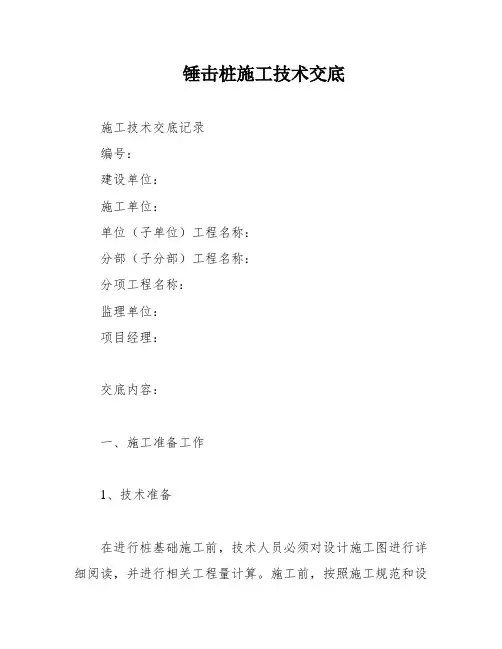 锤击桩施工技术交底

施工技术交底记录

编号：

建设单位：

施工单位：

单位（子单位）工程名称：

分部（子分部）工程名称：

分项工程名称：

监理单位：

项目经理：

交底内容：

一、施工准备工作

1、技术准备

在进行桩基础施工前，技术人员必须对设计施工图进行详细阅读，并进行相关工程量计算。施工前，按照施工规范和设